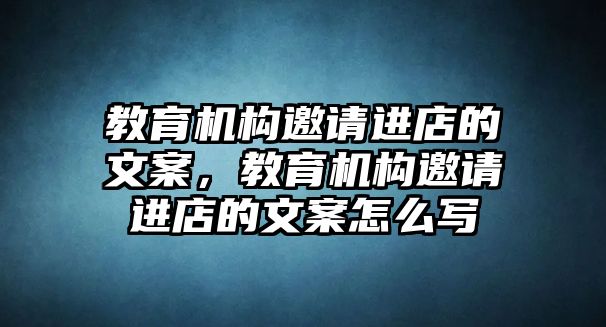 教育机构邀请进店的文案，教育机构邀请进店的文案怎么写